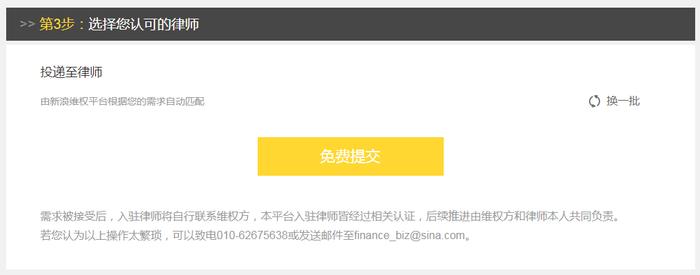 >> 第3步：选择您认可的律师

投递至律师

由新浪维权平台根据您的需求自动匹配

换一批

免费提交

需求被接受后，入驻律师将自行联系维权方，本平台入驻律师皆经过相关认证，后续推进由维权方和律师本人共同负责。
若您认为以上操作太繁琐，可以致电010-62675638或发送邮件至finance_biz@sina.com。